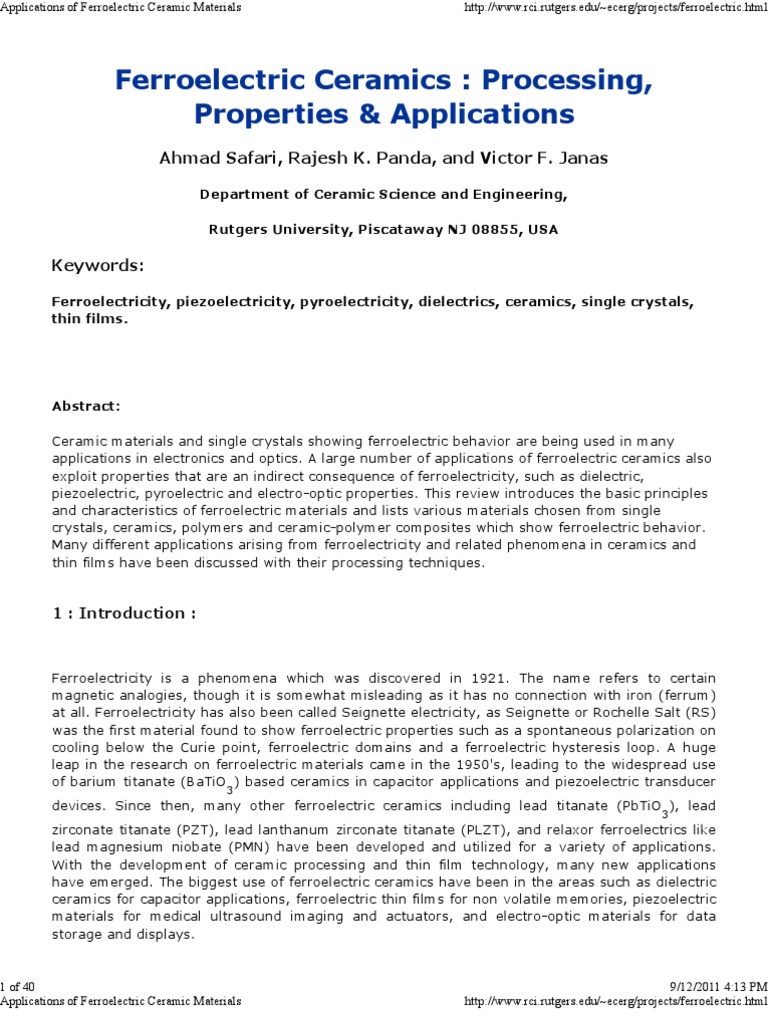 Applications of Ferroelectric Ceramic Materials http://www.rci.rutgers.edu/~ecerg/projects/ferroelectric.html

Ferroelectric Ceramics : Processing, Properties & Applications

Ahmad Safari, Rajesh K. Panda, and Victor F. Janas

Department of Ceramic Science and Engineering,

Rutgers University, Piscataway NJ 08855, USA

Keywords:

Ferroelectricity, piezoelectricity, pyroelectricity, dielectrics, ceramics, single crystals, thin films.

Abstract:

Ceramic materials and single crystals showing ferroelectric behavior are being used in many applications in electronics and optics. A large number of applications of ferroelectric ceramics also exploit properties that are an indirect consequence of ferroelectricity, such as dielectric, piezoelectric, pyroelectric and electro-optic properties. This review introduces the basic principles and characteristics of ferroelectric materials and lists various materials chosen from single crystals, ceramics, polymers and ceramic-polymer composites which show ferroelectric behavior. Many different applications arising from ferroelectricity and related phenomena in ceramics and thin films have been discussed with their processing techniques.

1 : Introduction :

Ferroelectricity is a phenomena which was discovered in 1921. The name refers to certain magnetic analogies, though it is somewhat misleading as it has no connection with iron (ferrum) at all. Ferroelectricity has also been called Seignette electricity, as Seignette or Rochelle Salt (RS) was the first material found to show ferroelectric properties such as a spontaneous polarization on cooling below the Curie point, ferroelectric domains and a ferroelectric hysteresis loop. A huge leap in the research on ferroelectric materials came in the 1950's, leading to the widespread use of barium titanate ($BaTiO_3$) based ceramics in capacitor applications and piezoelectric transducer devices. Since then, many other ferroelectric ceramics including lead titanate ($PbTiO_3$), lead zirconate titanate (PZT), lead lanthanum zirconate titanate (PLZT), and relaxor ferroelectrics like lead magnesium niobate (PMN) have been developed and utilized for a variety of applications. With the development of ceramic processing and thin film technology, many new applications have emerged. The biggest use of ferroelectric ceramics have been in the areas such as dielectric ceramics for capacitor applications, ferroelectric thin films for non volatile memories, piezoelectric materials for medical ultrasound imaging and actuators, and electro-optic materials for data storage and displays.

1 of 40 9/12/2011 4:13 PM
Applications of Ferroelectric Ceramic Materials http://www.rci.rutgers.edu/~ecerg/projects/ferroelectric.html